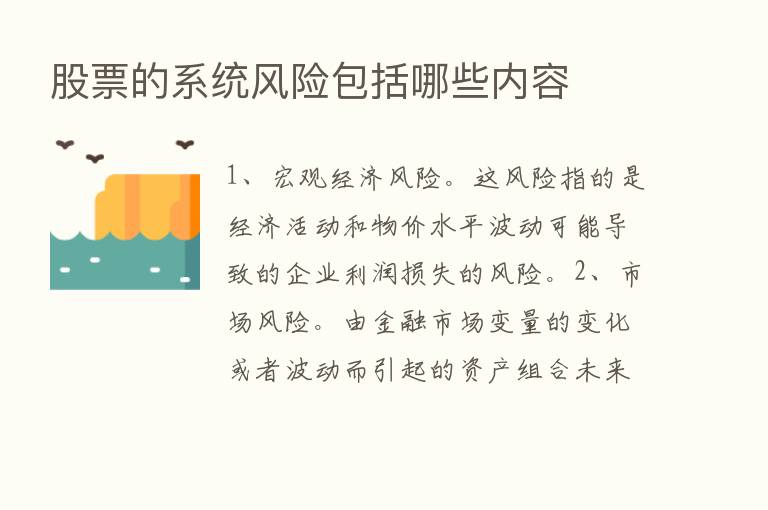 股票的系统风险包括哪些内容

1、宏观经济风险。这风险指的是经济活动和物价水平波动可能导致的企业利润损失的风险。2、市场风险。由金融市场变量的变化或者波动而引起的资产组合未来